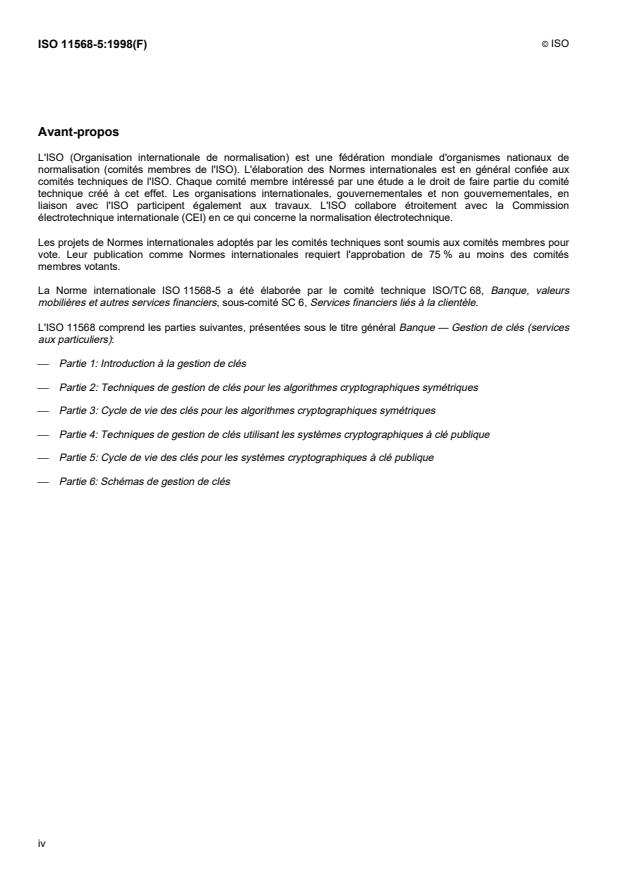 ISO 11568-5:1998(F)

© ISO

Avant-propos

L'ISO (Organisation internationale de normalisation) est une fédération mondiale d'organismes nationaux de normalisation (comités membres de l'ISO). L'élaboration des Normes internationales est en général confiée aux comités techniques de l'ISO. Chaque comité membre intéressé par une étude a le droit de faire partie du comité technique créé à cet effet. Les organisations internationales, gouvernementales et non gouvernementales, en liaison avec l'ISO participent également aux travaux. L'ISO collabore étroitement avec la Commission électrotechnique internationale (CEI) en ce qui concerne la normalisation électrotechnique.

Les projets de Normes internationales adoptés par les comités techniques sont soumis aux comités membres pour vote. Leur publication comme Normes internationales requiert l'approbation de 75 % au moins des comités membres votants.

La Norme internationale ISO 11568-5 a été élaborée par le comité technique ISO/TC 68, Banque, valeurs mobilières et autres services financiers, sous-comité SC 6, Services financiers liés à la clientèle.

L'ISO 11568 comprend les parties suivantes, présentées sous le titre général Banque — Gestion de clés (services aux particuliers):

— Partie 1: Introduction à la gestion de clés

— Partie 2: Techniques de gestion de clés pour les algorithmes cryptographiques symétriques

— Partie 3: Cycle de vie des clés pour les algorithmes cryptographiques symétriques

— Partie 4: Techniques de gestion de clés utilisant les systèmes cryptographiques à clé publique

— Partie 5: Cycle de vie des clés pour les systèmes cryptographiques à clé publique

— Partie 6: Schémas de gestion de clés

iv